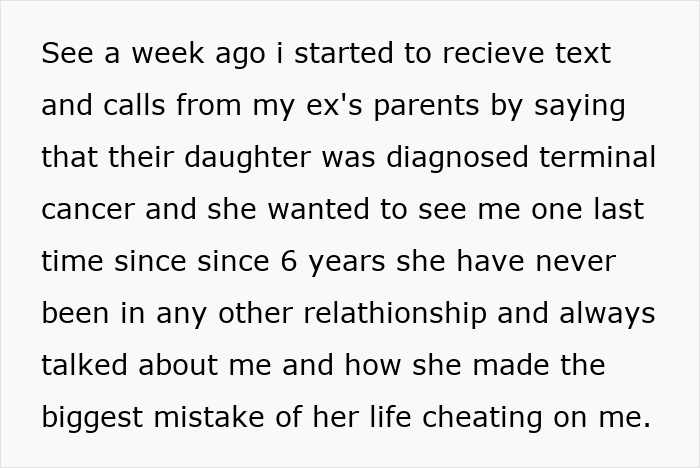 See a week ago i started to recieve text and calls from my ex's parents by saying that their daughter was diagnosed terminal cancer and she wanted to see me one last time since since 6 years she have never been in any other relathionship and always talked about me and how she made the biggest mistake of her life cheating on me.